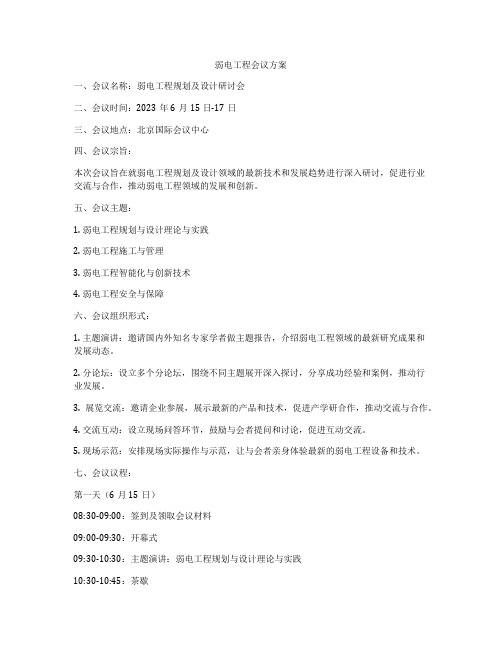 弱电工程会议方案

一、会议名称：弱电工程规划及设计研讨会

二、会议时间：2023 年 6 月 15 日-17 日

三、会议地点：北京国际会议中心

四、会议宗旨：

本次会议旨在就弱电工程规划及设计领域的最新技术和发展趋势进行深入研讨，促进行业交流与合作，推动弱电工程领域的发展和创新。

五、会议主题：

1. 弱电工程规划与设计理论与实践

2. 弱电工程施工与管理

3. 弱电工程智能化与创新技术

4. 弱电工程安全与保障

六、会议组织形式：

1. 主题演讲：邀请国内外知名专家学者做主题报告，介绍弱电工程领域的最新研究成果和发展动态。

2. 分论坛：设立多个分论坛，围绕不同主题展开深入探讨，分享成功经验和案例，推动行业发展。

3. 展览交流：邀请企业参展，展示最新的产品和技术，促进产学研合作，推动交流与合作。

4. 交流互动：设立现场问答环节，鼓励与会者提问和讨论，促进互动交流。

5. 现场示范：安排现场实际操作与示范，让与会者亲身体验最新的弱电工程设备和技术。

七、会议议程：

第一天（6 月 15 日）

08:30-09:00：签到及领取会议材料

09:00-09:30：开幕式

09:30-10:30：主题演讲：弱电工程规划与设计理论与实践

10:30-10:45：茶歇